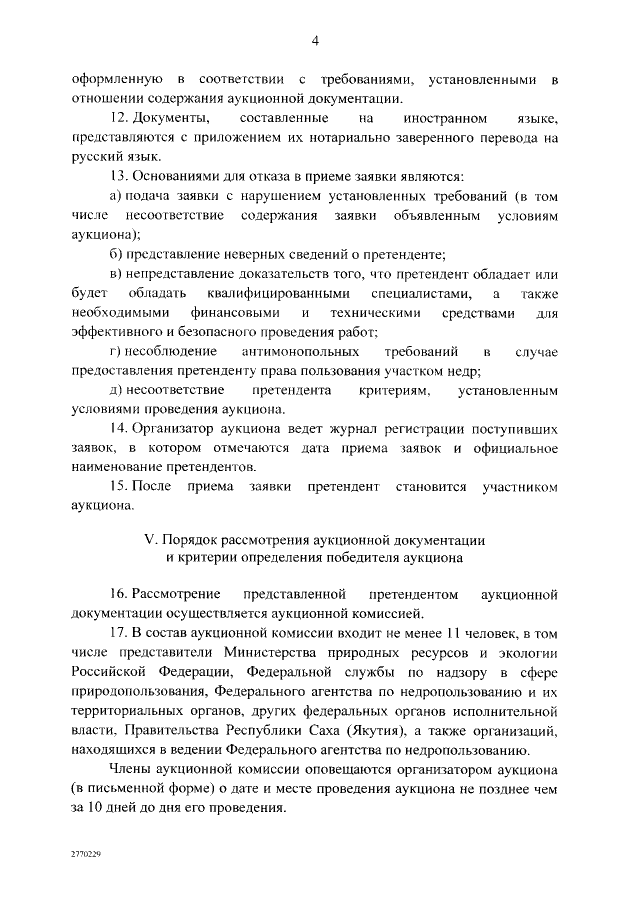 4

оформленную в соответствии с требованиями, установленными в отношении содержания аукционной документации.

12. Документы, составленные на иностранном языке, представляются с приложением их нотариально заверенного перевода на русский язык.

13. Основаниями для отказа в приеме заявки являются:

а) подача заявки с нарушением установленных требований (в том числе несоответствие содержания заявки объявленным условиям аукциона);

б) представление неверных сведений о претенденте;

в) непредставление доказательств того, что претендент обладает или будет обладать квалифицированными специалистами, а также необходимыми финансовыми и техническими средствами для эффективного и безопасного проведения работ;

г) несоблюдение антимонопольных требований в случае предоставления претенденту права пользования участком недр;

д) несоответствие претендента критериям, установленным условиями проведения аукциона.

14. Организатор аукциона ведет журнал регистрации поступивших заявок, в котором отмечаются дата приема заявок и официальное наименование претендентов.

15. После приема заявки претендент становится участником аукциона.

V. Порядок рассмотрения аукционной документации и критерии определения победителя аукциона

16. Рассмотрение представленной претендентом аукционной документации осуществляется аукционной комиссией.

17. В состав аукционной комиссии входит не менее 11 человек, в том числе представители Министерства природных ресурсов и экологии Российской Федерации, Федеральной службы по надзору в сфере природопользования, Федерального агентства по недропользованию и их территориальных органов, других федеральных органов исполнительной власти, Правительства Республики Саха (Якутия), а также организаций, находящихся в ведении Федерального агентства по недропользованию.

Члены аукционной комиссии оповещаются организатором аукциона (в письменной форме) о дате и месте проведения аукциона не позднее чем за 10 дней до дня его проведения.

2770229